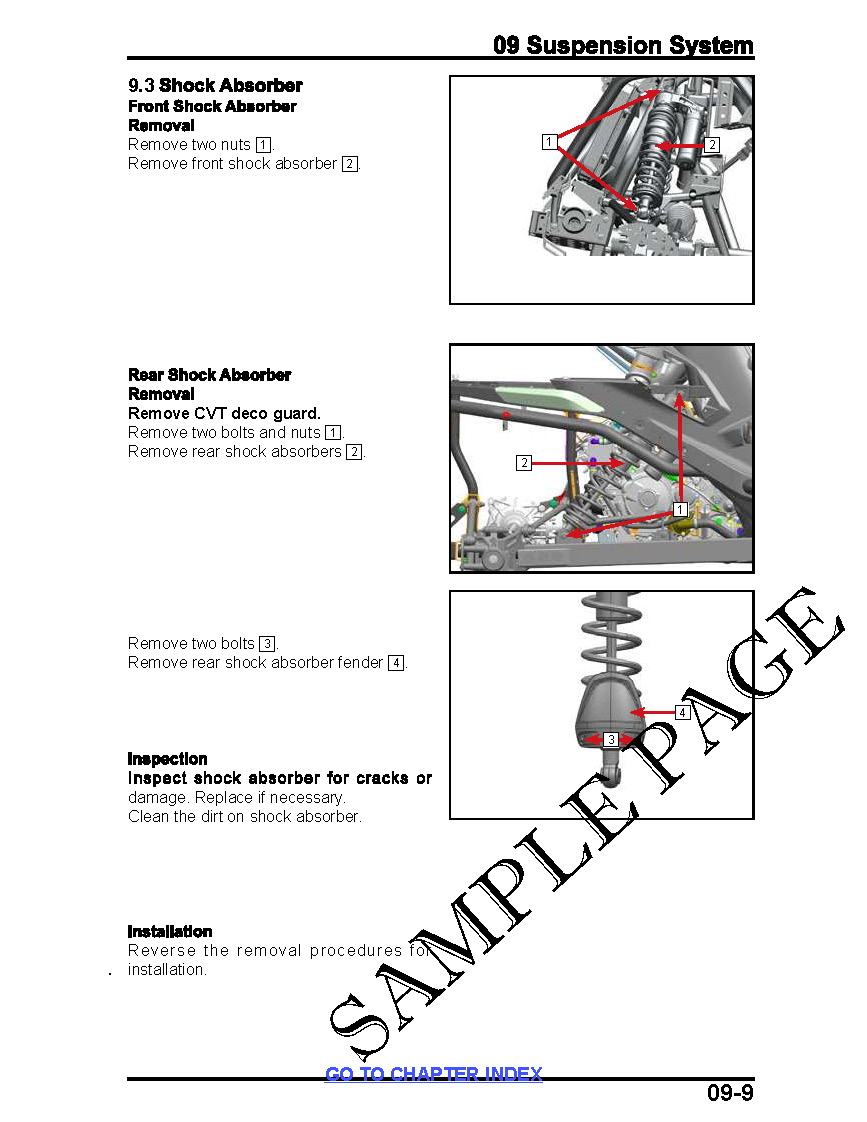 09 Suspension System

9.3 Shock Absorber
Front Shock Absorber
Removal
Remove two nuts 1.
Remove front shock absorber 2.

1
2

Rear Shock Absorber
Removal
Remove CVT deco guard.
Remove two bolts and nuts 1.
Remove rear shock absorbers 2.

2
1

Remove two bolts 3.
Remove rear shock absorber fender 4.

4
3

Inspection
Inspect shock absorber for cracks or damage. Replace if necessary.
Clean the dirt on shock absorber.

Installation
Reverse the removal procedures for installation.

SAMPLE PAGE

GO TO CHAPTER INDEX

09-9